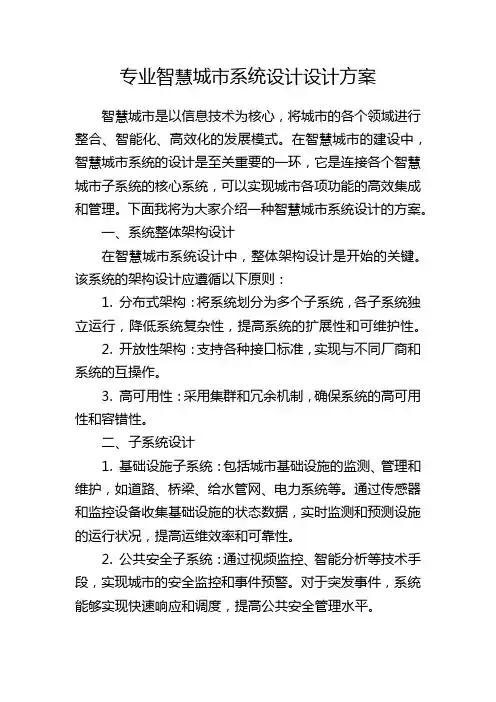 专业智慧城市系统设计设计方案

智慧城市是以信息技术为核心，将城市的各个领域进行整合、智能化、高效化的发展模式。在智慧城市的建设中，智慧城市系统的设计是至关重要的一环，它是连接各个智慧城市子系统的核心系统，可以实现城市各项功能的高效集成和管理。下面我将为大家介绍一种智慧城市系统设计的方案。

一、系统整体架构设计

在智慧城市系统设计中，整体架构设计是开始的关键。该系统的架构设计应遵循以下原则：

1. 分布式架构：将系统划分为多个子系统，各子系统独立运行，降低系统复杂性，提高系统的扩展性和可维护性。

2. 开放性架构：支持各种接口标准，实现与不同厂商和系统的互操作。

3. 高可用性：采用集群和冗余机制，确保系统的高可用性和容错性。

二、子系统设计

1. 基础设施子系统：包括城市基础设施的监测、管理和维护，如道路、桥梁、给水管网、电力系统等。通过传感器和监控设备收集基础设施的状态数据，实时监测和预测设施的运行状况，提高运维效率和可靠性。

2. 公共安全子系统：通过视频监控、智能分析等技术手段，实现城市的安全监控和事件预警。对于突发事件，系统能够实现快速响应和调度，提高公共安全管理水平。